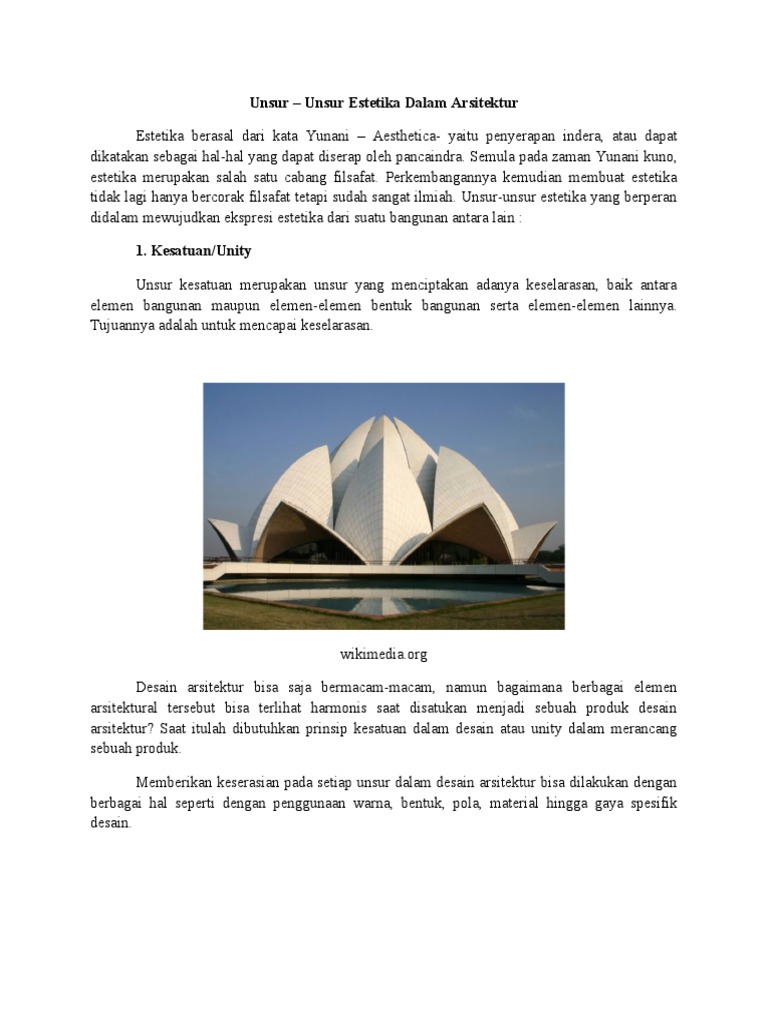 Unsur – Unsur Estetika Dalam Arsitektur

Estetika berasal dari kata Yunani – Aesthetica- yaitu penyerapan indera, atau dapat dikatakan sebagai hal-hal yang dapat diserap oleh pancaindra. Semula pada zaman Yunani kuno, estetika merupakan salah satu cabang filsafat. Perkembangannya kemudian membuat estetika tidak lagi hanya bercorak filsafat tetapi sudah sangat ilmiah. Unsur-unsur estetika yang berperan didalam mewujudkan ekspresi estetika dari suatu bangunan antara lain :

1. Kesatuan/Unity

Unsur kesatuan merupakan unsur yang menciptakan adanya keselarasan, baik antara elemen bangunan maupun elemen-elemen bentuk bangunan serta elemen-elemen lainnya. Tujuannya adalah untuk mencapai keselarasan.

wikimedia.org

Desain arsitektur bisa saja bermacam-macam, namun bagaimana berbagai elemen arsitektural tersebut bisa terlihat harmonis saat disatukan menjadi sebuah produk desain arsitektur? Saat itulah dibutuhkan prinsip kesatuan dalam desain atau unity dalam merancang sebuah produk.

Memberikan keserasian pada setiap unsur dalam desain arsitektur bisa dilakukan dengan berbagai hal seperti dengan penggunaan warna, bentuk, pola, material hingga gaya spesifik desain.